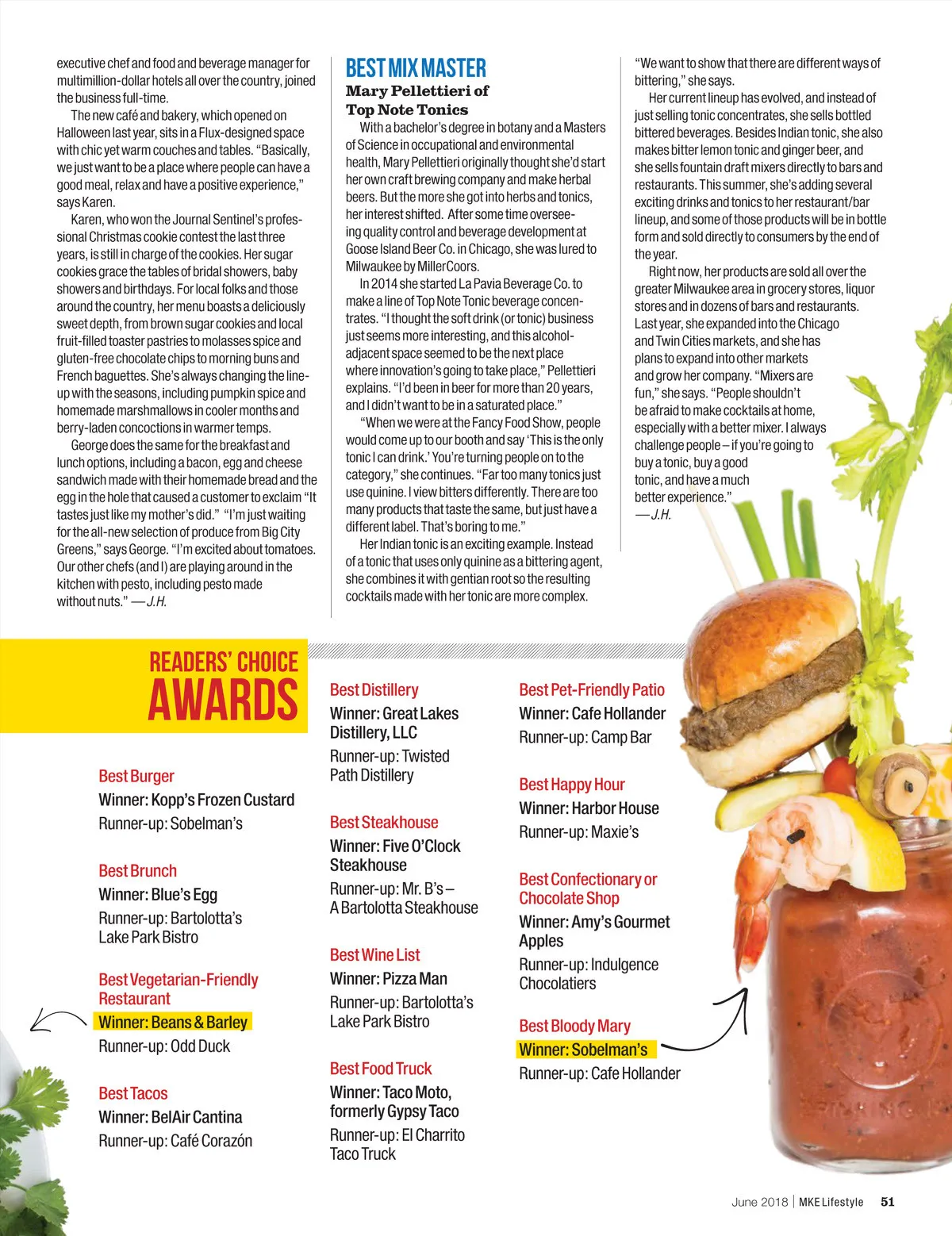 executive chef and food and beverage manager for multimillion-dollar hotels all over the country, joined the business full-time.

The new café and bakery, which opened on Halloween last year, sits in a Flux-designed space with chic yet warm couches and tables. "Basically, we just want to be a place where people can have a good meal, relax and have a positive experience," says Karen.

Karen, who won the Journal Sentinel's professional Christmas cookie contest the last three years, is still in charge of the cookies. Her sugar cookies grace the tables of bridal showers, baby showers and birthdays. For local folks and those around the country, her menu boasts a deliciously sweet depth, from brown sugar cookies and local fruit-filled toaster pastries to molasses spice and gluten-free chocolate chips to morning buns and French baguettes. She's always changing the lineup with the seasons, including pumpkin spice and homemade marshmallows in cooler months and berry-laden concoctions in warmer temps.

George does the same for the breakfast and lunch options, including a bacon, egg and cheese sandwich made with their homemade bread and the egg in the hole that caused a customer to exclaim "It tastes just like my mother's did." "I'm just waiting for the all-new selection of produce from Big City Greens," says George. "I'm excited about tomatoes. Our other chefs (and I) are playing around in the kitchen with pesto, including pesto made without nuts." — J.H.

BEST MIX MASTER

Mary Pellettieri of Top Note Tonics

With a bachelor's degree in botany and a Masters of Science in occupational and environmental health, Mary Pellettieri originally thought she'd start her own craft brewing company and make herbal beers. But the more she got into herbs and tonics, her interest shifted. After some time overseeing quality control and beverage development at Goose Island Beer Co. in Chicago, she was lured to Milwaukee by MillerCoors.

In 2014 she started La Pavia Beverage Co. to make a line of Top Note Tonic beverage concentrates. "I thought the soft drink (or tonic) business just seems more interesting, and this alcohol-adjacent space seemed to be the next place where innovation's going to take place," Pellettieri explains. "I'd been in beer for more than 20 years, and I didn't want to be in a saturated place."

"When we were at the Fancy Food Show, people would come up to our booth and say 'This is the only tonic I can drink.' You're turning people on to the category," she continues. "Far too many tonics just use quinine. I view bitters differently. There are too many products that taste the same, but just have a different label. That's boring to me."

Her Indian tonic is an exciting example. Instead of a tonic that uses only quinine as a bittering agent, she combines it with gentian root so the resulting cocktails made with her tonic are more complex.

"We want to show that there are different ways of bittering," she says.

Her current lineup has evolved, and instead of just selling tonic concentrates, she sells bottled bittered beverages. Besides Indian tonic, she also makes bitter lemon tonic and ginger beer, and she sells fountain draft mixers directly to bars and restaurants. This summer, she's adding several exciting drinks and tonics to her restaurant/bar lineup, and some of those products will be in bottle form and sold directly to consumers by the end of the year.

Right now, her products are sold all over the greater Milwaukee area in grocery stores, liquor stores and in dozens of bars and restaurants. Last year, she expanded into the Chicago and Twin Cities markets, and she has plans to expand into other markets and grow her company. "Mixers are fun," she says. "People shouldn't be afraid to make cocktails at home, especially with a better mixer. I always challenge people – if you're going to buy a tonic, buy a good tonic, and have a much better experience." — J.H.

READERS' CHOICE AWARDS

Best Burger
Winner: Kopp's Frozen Custard
Runner-up: Sobelman's

Best Brunch
Winner: Blue's Egg
Runner-up: Bartolotta's Lake Park Bistro

Best Vegetarian-Friendly Restaurant
Winner: Beans & Barley
Runner-up: Odd Duck

Best Tacos
Winner: BelAir Cantina
Runner-up: Café Corazón

Best Distillery
Winner: Great Lakes Distillery, LLC
Runner-up: Twisted Path Distillery

Best Steakhouse
Winner: Five O'Clock Steakhouse
Runner-up: Mr. B's – A Bartolotta Steakhouse

Best Wine List
Winner: Pizza Man
Runner-up: Bartolotta's Lake Park Bistro

Best Food Truck
Winner: Taco Moto, formerly Gypsy Taco
Runner-up: El Charrito Taco Truck

Best Pet-Friendly Patio
Winner: Cafe Hollander
Runner-up: Camp Bar

Best Happy Hour
Winner: Harbor House
Runner-up: Maxie's

Best Confectionary or Chocolate Shop
Winner: Amy's Gourmet Apples
Runner-up: Indulgence Chocolatiers

Best Bloody Mary
Winner: Sobelman's
Runner-up: Cafe Hollander

June 2018 | MKE Lifestyle 51